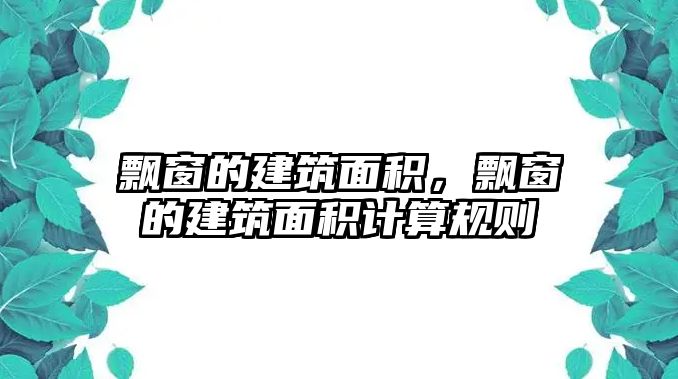 飘窗的建筑面积，飘窗的建筑面积计算规则